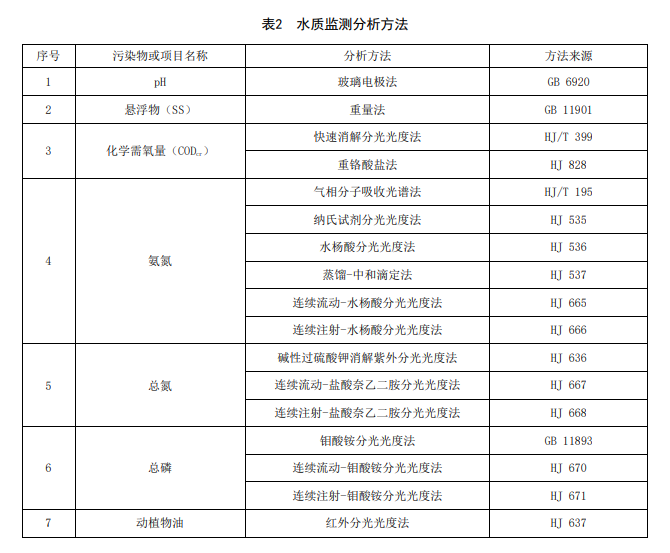 表2　水质监测分析方法

| 序号 | 污染物或项目名称 | 分析方法 | 方法来源 |
|---|---|---|---|
| 1 | pH | 玻璃电极法 | GB 6920 |
| 2 | 悬浮物（SS） | 重量法 | GB 11901 |
| 3 | 化学需氧量（$COD_{cr}$） | 快速消解分光光度法 | HJ/T 399 |
|  |  | 重铬酸盐法 | HJ 828 |
| 4 | 氨氮 | 气相分子吸收光谱法 | HJ/T 195 |
|  |  | 纳氏试剂分光光度法 | HJ 535 |
|  |  | 水杨酸分光光度法 | HJ 536 |
|  |  | 蒸馏-中和滴定法 | HJ 537 |
|  |  | 连续流动-水杨酸分光光度法 | HJ 665 |
|  |  | 连续注射-水杨酸分光光度法 | HJ 666 |
| 5 | 总氮 | 碱性过硫酸钾消解紫外分光光度法 | HJ 636 |
|  |  | 连续流动-盐酸奈乙二胺分光光度法 | HJ 667 |
|  |  | 连续注射-盐酸奈乙二胺分光光度法 | HJ 668 |
| 6 | 总磷 | 钼酸铵分光光度法 | GB 11893 |
|  |  | 连续流动-钼酸铵分光光度法 | HJ 670 |
|  |  | 连续注射-钼酸铵分光光度法 | HJ 671 |
| 7 | 动植物油 | 红外分光光度法 | HJ 637 |